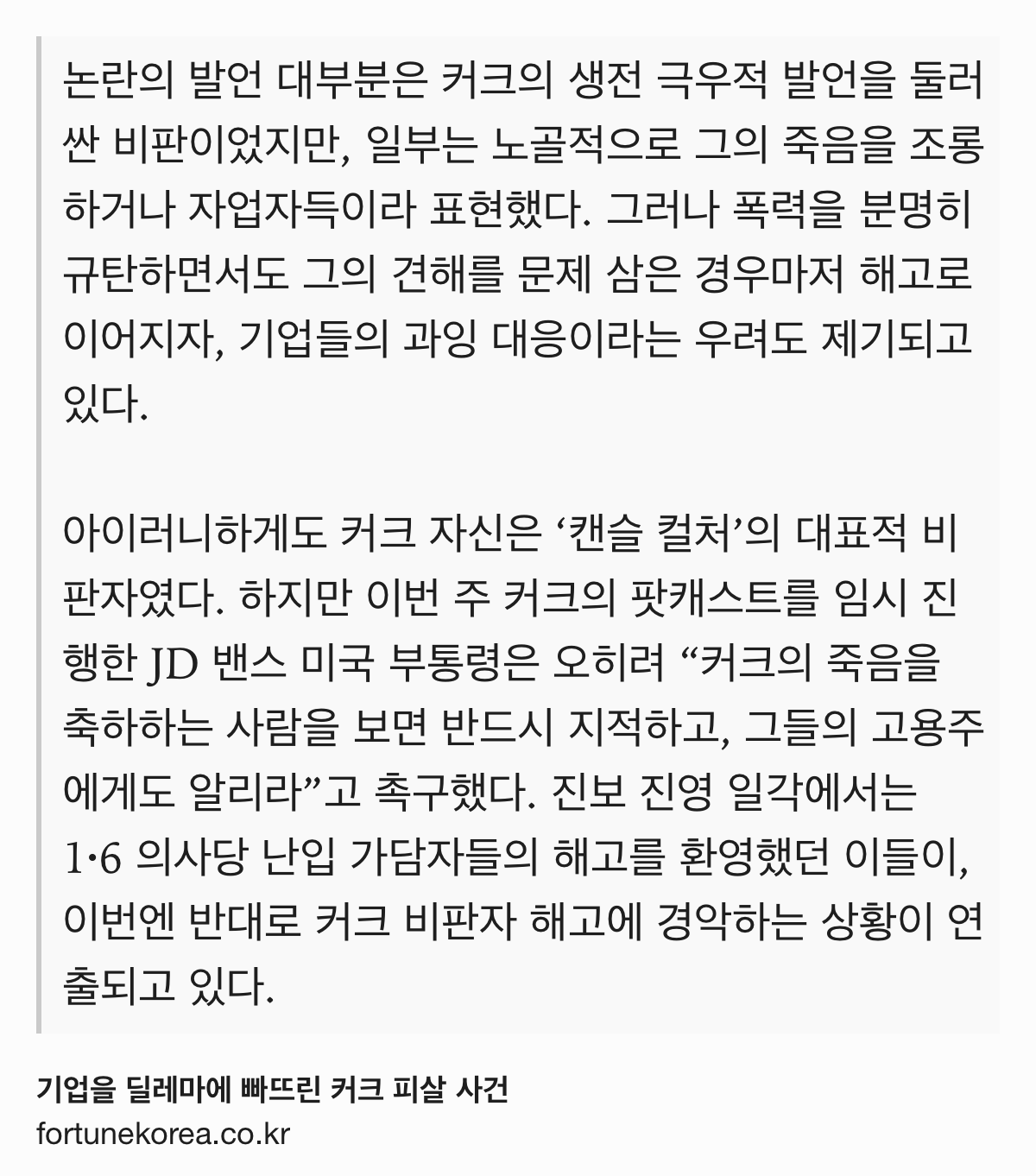 논란의 발언 대부분은 커크의 생전 극우적 발언을 둘러싼 비판이었지만, 일부는 노골적으로 그의 죽음을 조롱하거나 자업자득이라 표현했다. 그러나 폭력을 분명히 규탄하면서도 그의 견해를 문제 삼은 경우마저 해고로 이어지자, 기업들의 과잉 대응이라는 우려도 제기되고 있다.

아이러니하게도 커크 자신은 ‘캔슬 컬처’의 대표적 비판자였다. 하지만 이번 주 커크의 팟캐스트를 임시 진행한 JD 밴스 미국 부통령은 오히려 “커크의 죽음을 축하하는 사람을 보면 반드시 지적하고, 그들의 고용주에게도 알리라”고 촉구했다. 진보 진영 일각에서는 1·6 의사당 난입 가담자들의 해고를 환영했던 이들이, 이번엔 반대로 커크 비판자 해고에 경악하는 상황이 연출되고 있다.

기업을 딜레마에 빠뜨린 커크 피살 사건
fortunekorea.co.kr